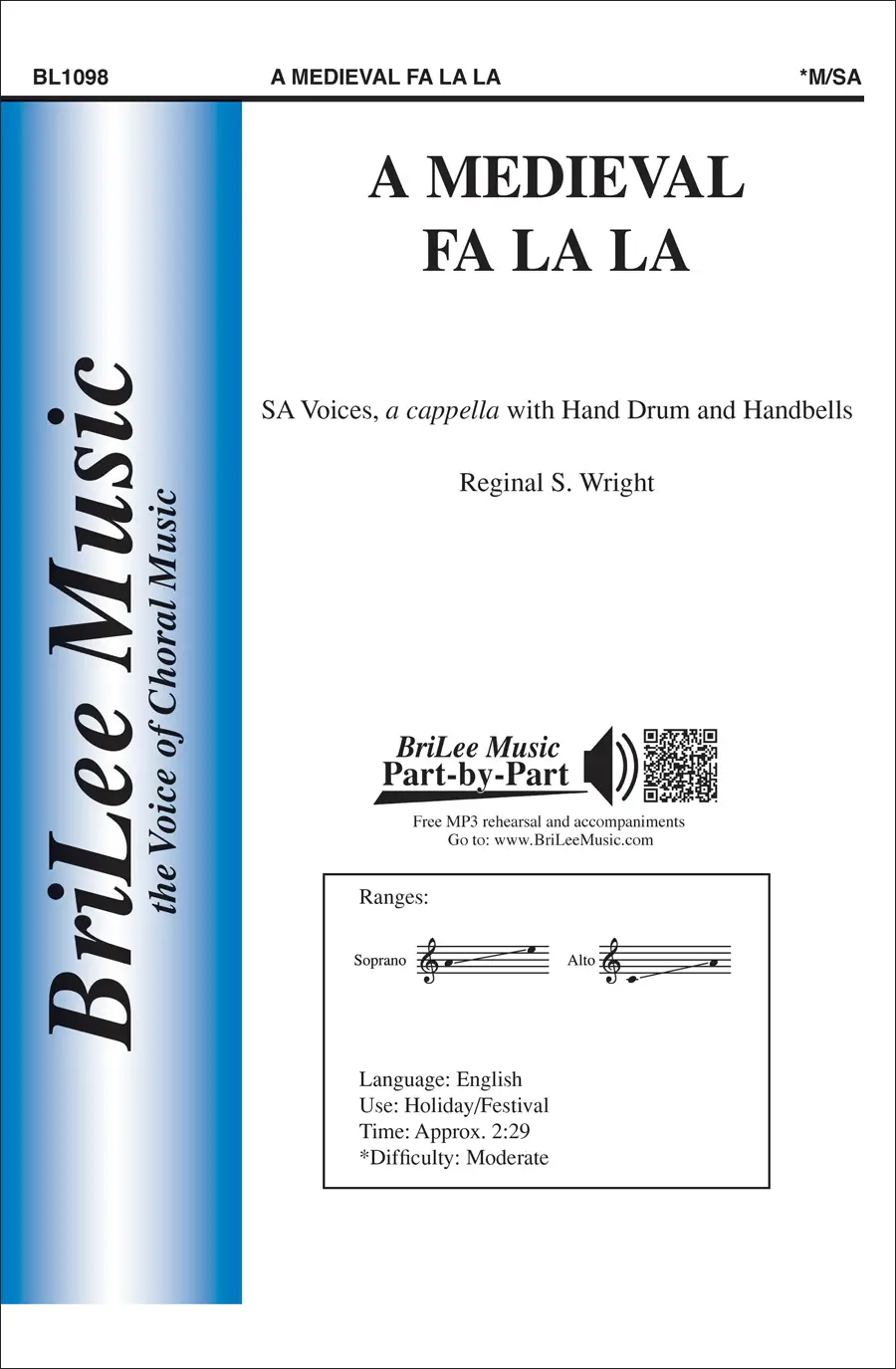 BL1098 A MEDIEVAL FA LA LA *M/SA

BriLee Music
the Voice of Choral Music

A MEDIEVAL
FA LA LA

SA Voices, a cappella with Hand Drum and Handbells

Reginal S. Wright

BriLee Music
Part-by-Part

Free MP3 rehearsal and accompaniments
Go to: www.BriLeeMusic.com

Ranges:

Soprano

Alto

Language: English
Use: Holiday/Festival
Time: Approx. 2:29
*Difficulty: Moderate